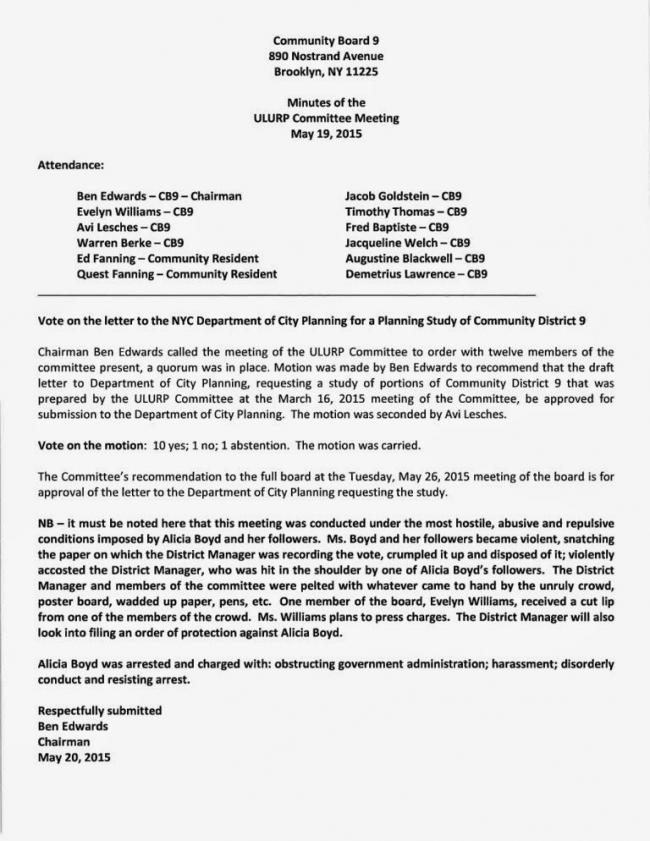 Community Board 9
890 Nostrand Avenue
Brooklyn, NY 11225

Minutes of the
ULURP Committee Meeting
May 19, 2015

Attendance:

Ben Edwards – CB9 – Chairman
Evelyn Williams – CB9
Avi Lesches – CB9
Warren Berke – CB9
Ed Fanning – Community Resident
Quest Fanning – Community Resident

Jacob Goldstein – CB9
Timothy Thomas – CB9
Fred Baptiste – CB9
Jacqueline Welch – CB9
Augustine Blackwell – CB9
Demetrius Lawrence – CB9

Vote on the letter to the NYC Department of City Planning for a Planning Study of Community District 9

Chairman Ben Edwards called the meeting of the ULURP Committee to order with twelve members of the committee present, a quorum was in place. Motion was made by Ben Edwards to recommend that the draft letter to Department of City Planning, requesting a study of portions of Community District 9 that was prepared by the ULURP Committee at the March 16, 2015 meeting of the Committee, be approved for submission to the Department of City Planning. The motion was seconded by Avi Lesches.

Vote on the motion: 10 yes; 1 no; 1 abstention. The motion was carried.

The Committee's recommendation to the full board at the Tuesday, May 26, 2015 meeting of the board is for approval of the letter to the Department of City Planning requesting the study.

NB – it must be noted here that this meeting was conducted under the most hostile, abusive and repulsive conditions imposed by Alicia Boyd and her followers. Ms. Boyd and her followers became violent, snatching the paper on which the District Manager was recording the vote, crumpled it up and disposed of it; violently accosted the District Manager, who was hit in the shoulder by one of Alicia Boyd's followers. The District Manager and members of the committee were pelted with whatever came to hand by the unruly crowd, poster board, wadded up paper, pens, etc. One member of the board, Evelyn Williams, received a cut lip from one of the members of the crowd. Ms. Williams plans to press charges. The District Manager will also look into filing an order of protection against Alicia Boyd.

Alicia Boyd was arrested and charged with: obstructing government administration; harassment; disorderly conduct and resisting arrest.

Respectfully submitted
Ben Edwards
Chairman
May 20, 2015